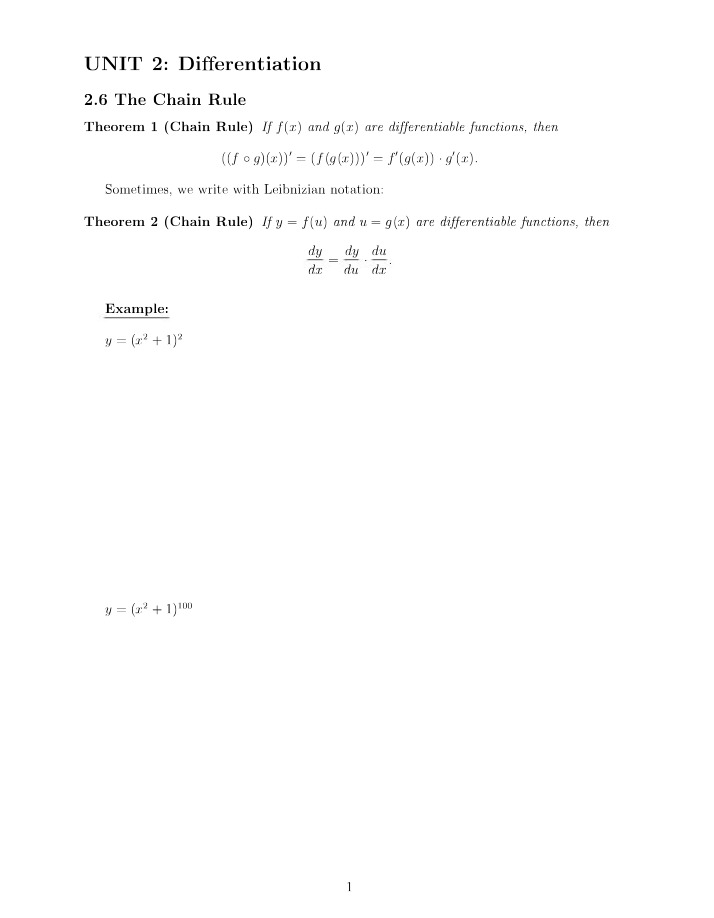 UNIT 2: Differentiation

2.6 The Chain Rule

Theorem 1 (Chain Rule) If $f(x)$ and $g(x)$ are differentiable functions, then

$((f \circ g)(x))' = (f(g(x)))' = f'(g(x)) \cdot g'(x).$

Sometimes, we write with Leibnizian notation:

Theorem 2 (Chain Rule) If $y = f(u)$ and $u = g(x)$ are differentiable functions, then

$\frac{dy}{dx} = \frac{dy}{du} \cdot \frac{du}{dx}.$

Example:

$y = (x^2 + 1)^2$

$y = (x^2 + 1)^{100}$

1